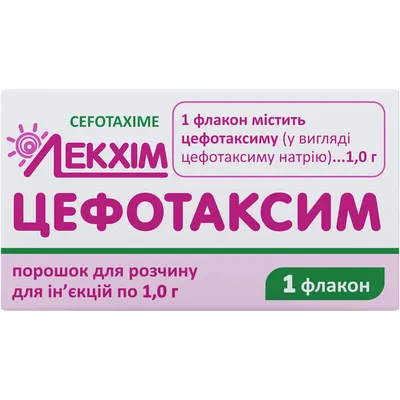 CEFOTAXIME

ЛЕКХІМ

1 флакон містить цефотаксиму (у вигляді цефотаксиму натрію)...1,0 г

ЦЕФОТАКСИМ

порошок для розчину для ін'єкцій по 1,0 г

1 флакон